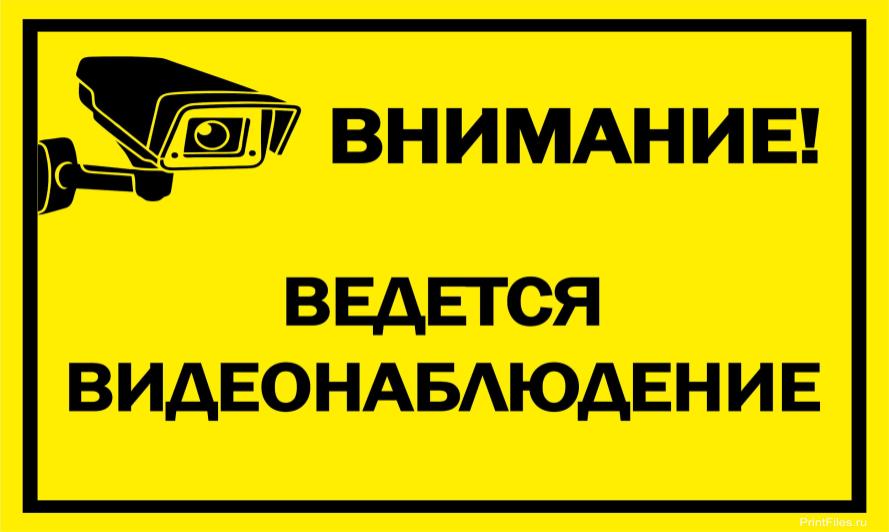 ВНИМАНИЕ!

ВЕДЕТСЯ ВИДЕОНАБЛЮДЕНИЕ

PrintFiles.ru